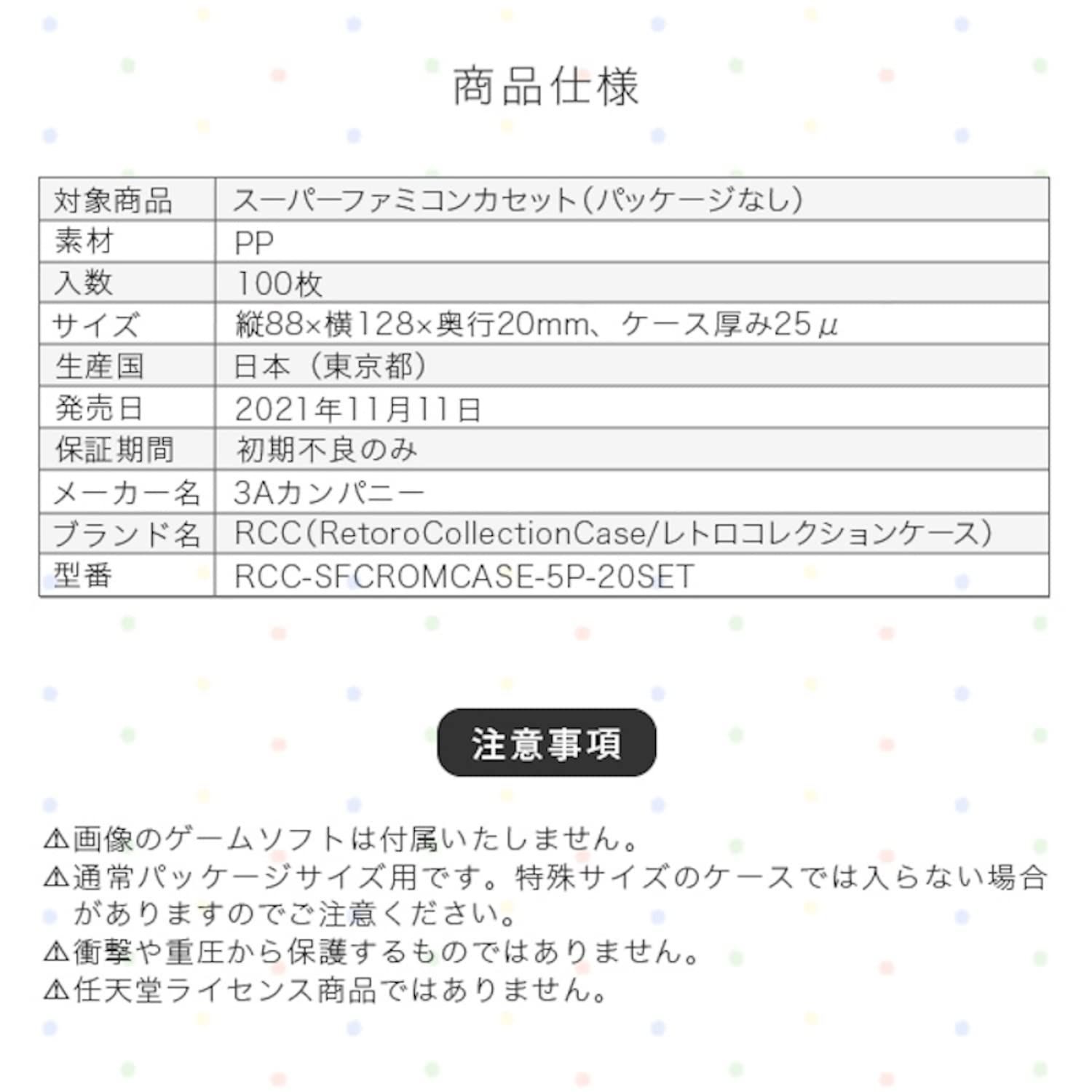 商品仕様

| 対象商品 | スーパーファミコンカセット（パッケージなし） |
|---|---|
| 素材 | PP |
| 入数 | 100枚 |
| サイズ | 縦88×横128×奥行20mm、ケース厚み25μ |
| 生産国 | 日本（東京都） |
| 発売日 | 2021年11月11日 |
| 保証期間 | 初期不良のみ |
| メーカー名 | 3Aカンパニー |
| ブランド名 | RCC（RetoroCollectionCase/レトロコレクションケース） |
| 型番 | RCC-SFCROMCASE-5P-20SET |

注意事項

⚠画像のゲームソフトは付属いたしません。
⚠通常パッケージサイズ用です。特殊サイズのケースでは入らない場合がありますのでご注意ください。
⚠衝撃や重圧から保護するものではありません。
⚠任天堂ライセンス商品ではありません。